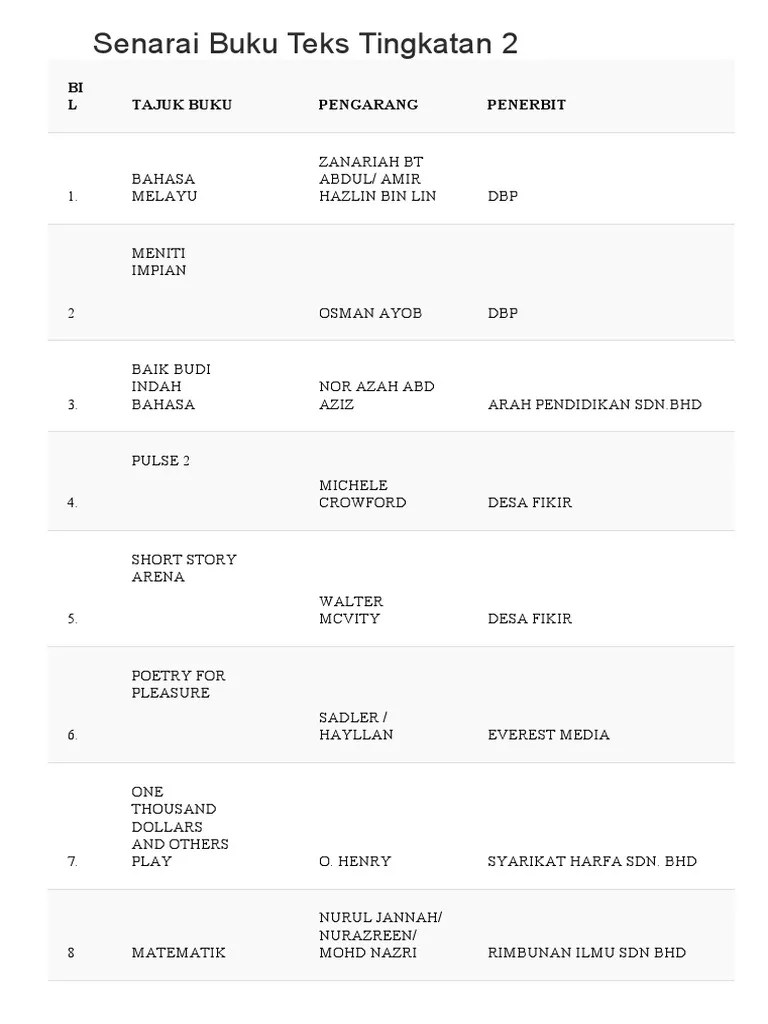 Senarai Buku Teks Tingkatan 2

| BIL | TAJUK BUKU | PENGARANG | PENERBIT |
|---|---|---|---|
| 1. | BAHASA MELAYU | ZANARIAH BT ABDUL/ AMIR HAZLIN BIN LIN | DBP |
| 2 | MENITI IMPIAN | OSMAN AYOB | DBP |
| 3. | BAIK BUDI INDAH BAHASA | NOR AZAH ABD AZIZ | ARAH PENDIDIKAN SDN.BHD |
| 4. | PULSE 2 | MICHELE CROWFORD | DESA FIKIR |
| 5. | SHORT STORY ARENA | WALTER MCVITY | DESA FIKIR |
| 6. | POETRY FOR PLEASURE | SADLER / HAYLLAN | EVEREST MEDIA |
| 7. | ONE THOUSAND DOLLARS AND OTHERS PLAY | O. HENRY | SYARIKAT HARFA SDN. BHD |
| 8 | MATEMATIK | NURUL JANNAH/ NURAZREEN/ MOHD NAZRI | RIMBUNAN ILMU SDN BHD |